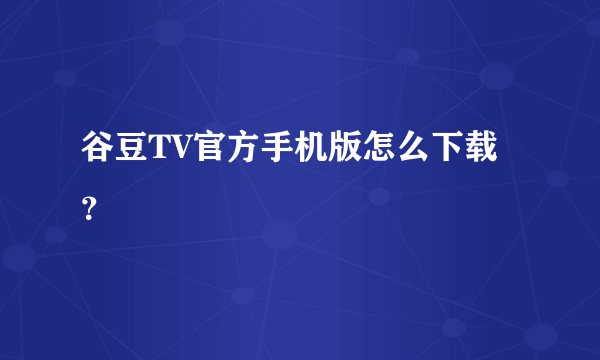 谷豆TV官方手机版怎么下载？